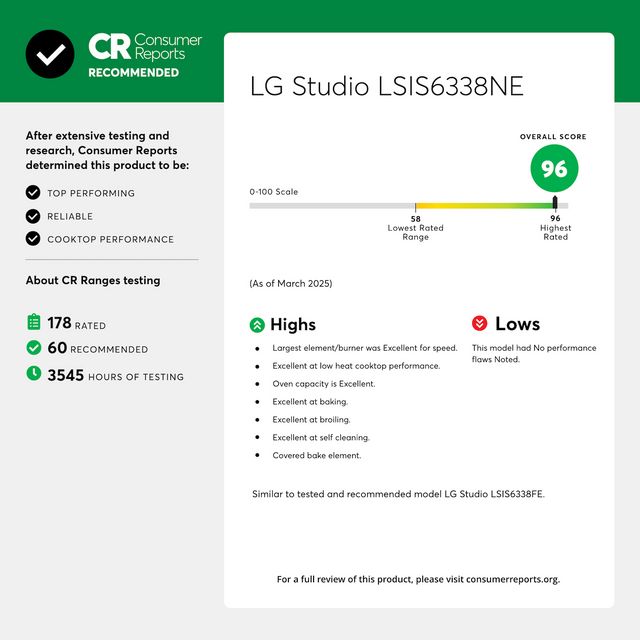 CR Consumer Reports
RECOMMENDED

After extensive testing and research, Consumer Reports determined this product to be:

TOP PERFORMING
RELIABLE
COOKTOP PERFORMANCE

About CR Ranges testing

178 RATED
60 RECOMMENDED
3545 HOURS OF TESTING

LG Studio LSIS6338NE

OVERALL SCORE
96

0-100 Scale

58
Lowest Rated Range

96
Highest Rated

(As of March 2025)

Highs

- Largest element/burner was Excellent for speed.
- Excellent at low heat cooktop performance.
- Oven capacity is Excellent.
- Excellent at baking.
- Excellent at broiling.
- Excellent at self cleaning.
- Covered bake element.

Lows

This model had No performance flaws Noted.

Similar to tested and recommended model LG Studio LSIS6338FE.

For a full review of this product, please visit consumerreports.org.